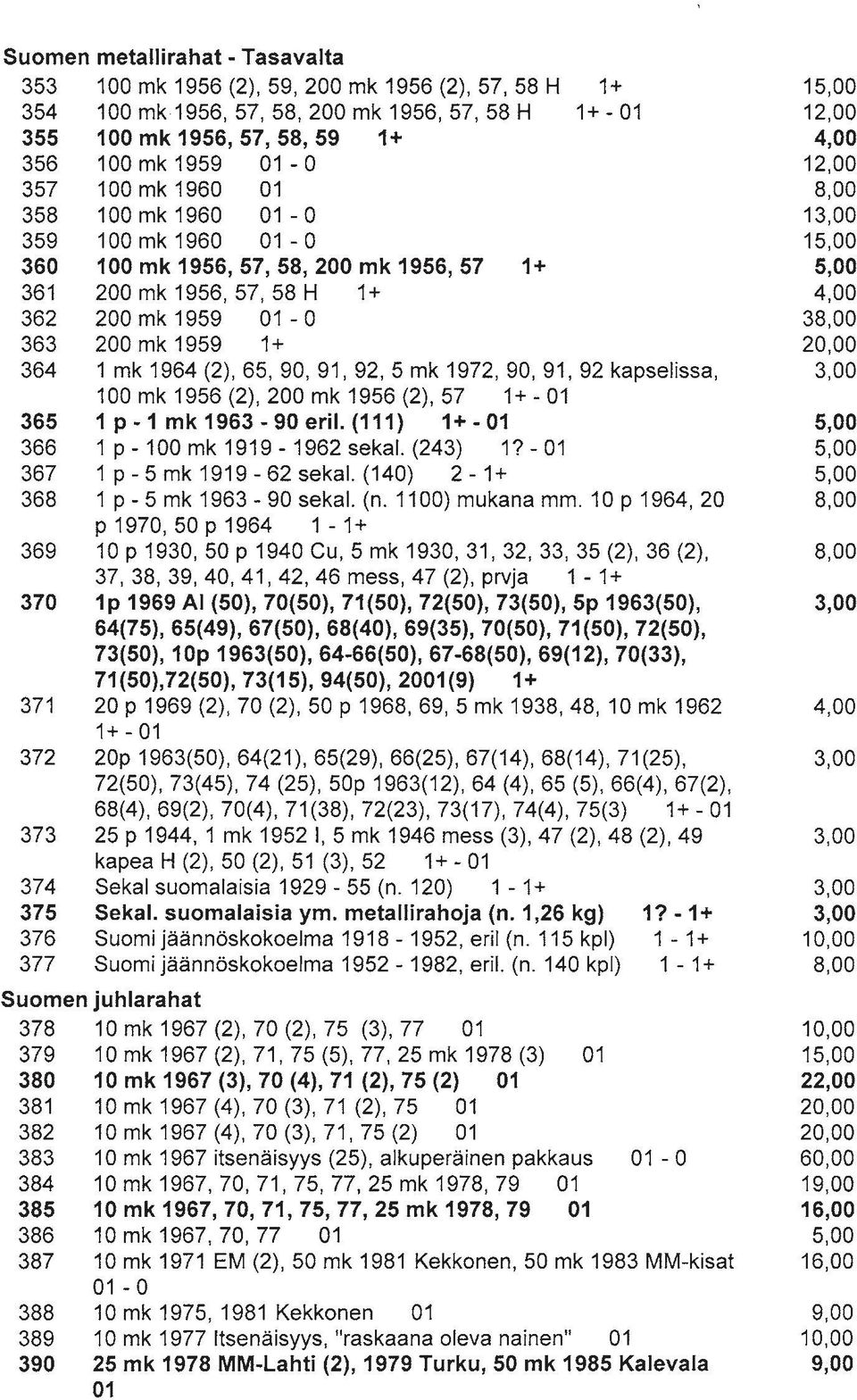 Suomen metallirahat - Tasavalta

353 100 mk 1956 (2), 59, 200 mk 1956 (2), 57, 58 H 1+ 15,00
354 100 mk 1956, 57, 58, 200 mk 1956, 57, 58 H 1+ - 01 12,00
355 100 mk 1956, 57, 58, 59 1+ 4,00
356 100 mk 1959 01 - 0 12,00
357 100 mk 1960 01 8,00
358 100 mk 1960 01 - 0 13,00
359 100 mk 1960 01 - 0 15,00
360 100 mk 1956, 57, 58, 200 mk 1956, 57 1+ 5,00
361 200 mk 1956, 57, 58 H 1+ 4,00
362 200 mk 1959 01 - 0 38,00
363 200 mk 1959 1+ 20,00
364 1 mk 1964 (2), 65, 90, 91, 92, 5 mk 1972, 90, 91, 92 kapselissa, 100 mk 1956 (2), 200 mk 1956 (2), 57 1+ - 01 3,00
365 1 p - 1 mk 1963 - 90 eril. (111) 1+ - 01 5,00
366 1 p - 100 mk 1919 - 1962 sekal. (243) 1? - 01 5,00
367 1 p - 5 mk 1919 - 62 sekal. (140) 2 - 1+ 5,00
368 1 p - 5 mk 1963 - 90 sekal. (n. 1100) mukana mm. 10 p 1964, 20 p 1970, 50 p 1964 1 - 1+ 8,00
369 10 p 1930, 50 p 1940 Cu, 5 mk 1930, 31, 32, 33, 35 (2), 36 (2), 37, 38, 39, 40, 41, 42, 46 mess, 47 (2), prvja 1 - 1+ 8,00
370 1p 1969 Al (50), 70(50), 71(50), 72(50), 73(50), 5p 1963(50), 64(75), 65(49), 67(50), 68(40), 69(35), 70(50), 71(50), 72(50), 73(50), 10p 1963(50), 64-66(50), 67-68(50), 69(12), 70(33), 71(50),72(50), 73(15), 94(50), 2001(9) 1+ 3,00
371 20 p 1969 (2), 70 (2), 50 p 1968, 69, 5 mk 1938, 48, 10 mk 1962 1+ - 01 4,00
372 20p 1963(50), 64(21), 65(29), 66(25), 67(14), 68(14), 71(25), 72(50), 73(45), 74 (25), 50p 1963(12), 64 (4), 65 (5), 66(4), 67(2), 68(4), 69(2), 70(4), 71(38), 72(23), 73(17), 74(4), 75(3) 1+ - 01 3,00
373 25 p 1944, 1 mk 1952 I, 5 mk 1946 mess (3), 47 (2), 48 (2), 49 kapea H (2), 50 (2), 51 (3), 52 1+ - 01 3,00
374 Sekal suomalaisia 1929 - 55 (n. 120) 1 - 1+ 3,00
375 Sekal. suomalaisia ym. metallirahoja (n. 1,26 kg) 1? - 1+ 3,00
376 Suomi jäännöskokoelma 1918 - 1952, eril (n. 115 kpl) 1 - 1+ 10,00
377 Suomi jäännöskokoelma 1952 - 1982, eril. (n. 140 kpl) 1 - 1+ 8,00

Suomen juhlarahat

378 10 mk 1967 (2), 70 (2), 75 (3), 77 01 10,00
379 10 mk 1967 (2), 71, 75 (5), 77, 25 mk 1978 (3) 01 15,00
380 10 mk 1967 (3), 70 (4), 71 (2), 75 (2) 01 22,00
381 10 mk 1967 (4), 70 (3), 71 (2), 75 01 20,00
382 10 mk 1967 (4), 70 (3), 71, 75 (2) 01 20,00
383 10 mk 1967 itsenäisyys (25), alkuperäinen pakkaus 01 - 0 60,00
384 10 mk 1967, 70, 71, 75, 77, 25 mk 1978, 79 01 19,00
385 10 mk 1967, 70, 71, 75, 77, 25 mk 1978, 79 01 16,00
386 10 mk 1967, 70, 77 01 5,00
387 10 mk 1971 EM (2), 50 mk 1981 Kekkonen, 50 mk 1983 MM-kisat 01 - 0 16,00
388 10 mk 1975, 1981 Kekkonen 01 9,00
389 10 mk 1977 Itsenäisyys, "raskaana oleva nainen" 01 10,00
390 25 mk 1978 MM-Lahti (2), 1979 Turku, 50 mk 1985 Kalevala 01 9,00